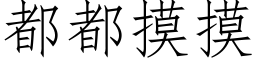 都都摸摸